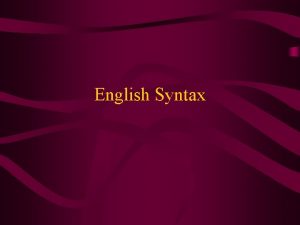 English Syntax